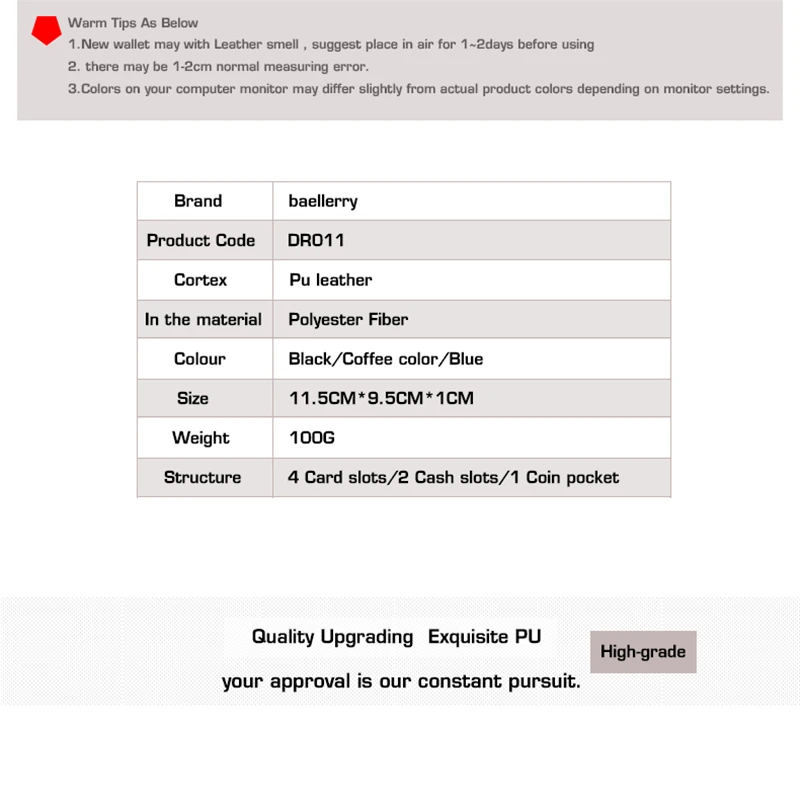 Warm Tips As Below
1.New wallet may with Leather smell , suggest place in air for 1~2days before using
2. there may be 1-2cm normal measuring error.
3.Colors on your computer monitor may differ slightly from actual product colors depending on monitor settings.

| Brand | baellerry |
|---|---|
| Product Code | DR011 |
| Cortex | Pu leather |
| In the material | Polyester Fiber |
| Colour | Black/Coffee color/Blue |
| Size | 11.5CM*9.5CM*1CM |
| Weight | 100G |
| Structure | 4 Card slots/2 Cash slots/1 Coin pocket |

Quality Upgrading Exquisite PU
High-grade
your approval is our constant pursuit.